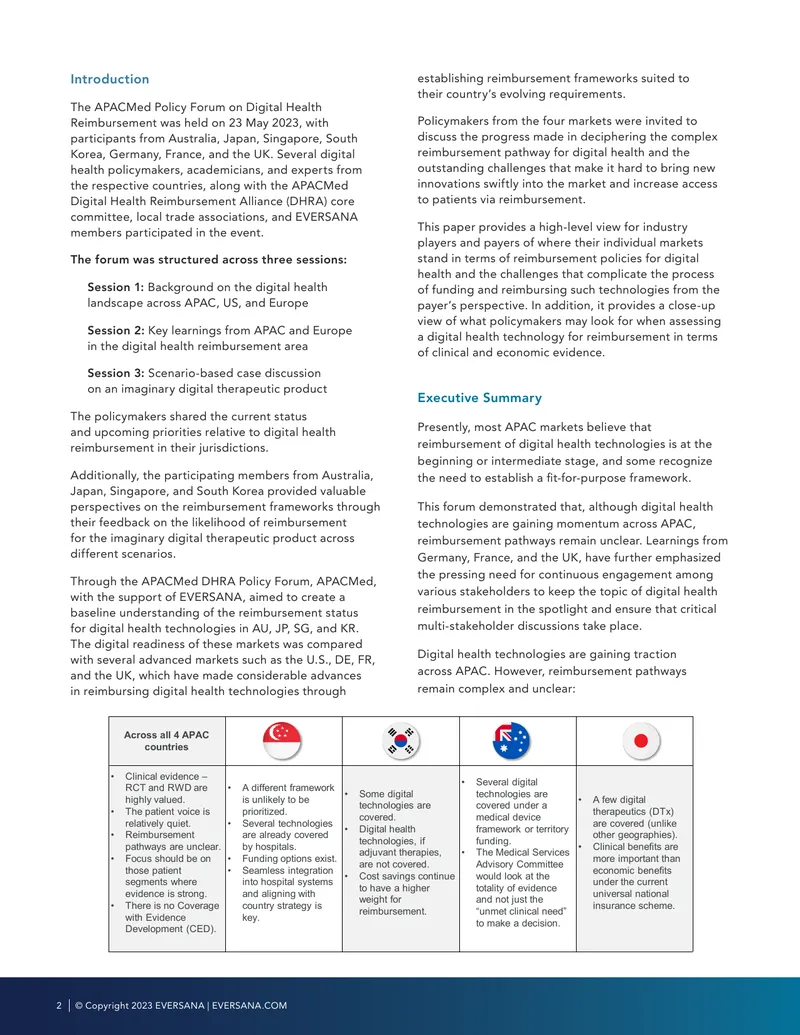 Introduction

The APACMed Policy Forum on Digital Health Reimbursement was held on 23 May 2023, with participants from Australia, Japan, Singapore, South Korea, Germany, France, and the UK. Several digital health policymakers, academicians, and experts from the respective countries, along with the APACMed Digital Health Reimbursement Alliance (DHRA) core committee, local trade associations, and EVERSANA members participated in the event.

The forum was structured across three sessions:

Session 1: Background on the digital health landscape across APAC, US, and Europe

Session 2: Key learnings from APAC and Europe in the digital health reimbursement area

Session 3: Scenario-based case discussion on an imaginary digital therapeutic product

The policymakers shared the current status and upcoming priorities relative to digital health reimbursement in their jurisdictions.

Additionally, the participating members from Australia, Japan, Singapore, and South Korea provided valuable perspectives on the reimbursement frameworks through their feedback on the likelihood of reimbursement for the imaginary digital therapeutic product across different scenarios.

Through the APACMed DHRA Policy Forum, APACMed, with the support of EVERSANA, aimed to create a baseline understanding of the reimbursement status for digital health technologies in AU, JP, SG, and KR. The digital readiness of these markets was compared with several advanced markets such as the U.S., DE, FR, and the UK, which have made considerable advances in reimbursing digital health technologies through establishing reimbursement frameworks suited to their country's evolving requirements.

Policymakers from the four markets were invited to discuss the progress made in deciphering the complex reimbursement pathway for digital health and the outstanding challenges that make it hard to bring new innovations swiftly into the market and increase access to patients via reimbursement.

This paper provides a high-level view for industry players and payers of where their individual markets stand in terms of reimbursement policies for digital health and the challenges that complicate the process of funding and reimbursing such technologies from the payer's perspective. In addition, it provides a close-up view of what policymakers may look for when assessing a digital health technology for reimbursement in terms of clinical and economic evidence.

Executive Summary

Presently, most APAC markets believe that reimbursement of digital health technologies is at the beginning or intermediate stage, and some recognize the need to establish a fit-for-purpose framework.

This forum demonstrated that, although digital health technologies are gaining momentum across APAC, reimbursement pathways remain unclear. Learnings from Germany, France, and the UK, have further emphasized the pressing need for continuous engagement among various stakeholders to keep the topic of digital health reimbursement in the spotlight and ensure that critical multi-stakeholder discussions take place.

Digital health technologies are gaining traction across APAC. However, reimbursement pathways remain complex and unclear:

| Across all 4 APAC countries | | | | |
|---|---|---|---|---|
| • Clinical evidence – RCT and RWD are highly valued. • The patient voice is relatively quiet. • Reimbursement pathways are unclear. • Focus should be on those patient segments where evidence is strong. • There is no Coverage with Evidence Development (CED). | • A different framework is unlikely to be prioritized. • Several technologies are already covered by hospitals. • Funding options exist. • Seamless integration into hospital systems and aligning with country strategy is key. | • Some digital technologies are covered. • Digital health technologies, if adjuvant therapies, are not covered. • Cost savings continue to have a higher weight for reimbursement. | • Several digital technologies are covered under a medical device framework or territory funding. • The Medical Services Advisory Committee would look at the totality of evidence and not just the "unmet clinical need" to make a decision. | • A few digital therapeutics (DTx) are covered (unlike other geographies). • Clinical benefits are more important than economic benefits under the current universal national insurance scheme. |

2 | © Copyright 2023 EVERSANA | EVERSANA.COM